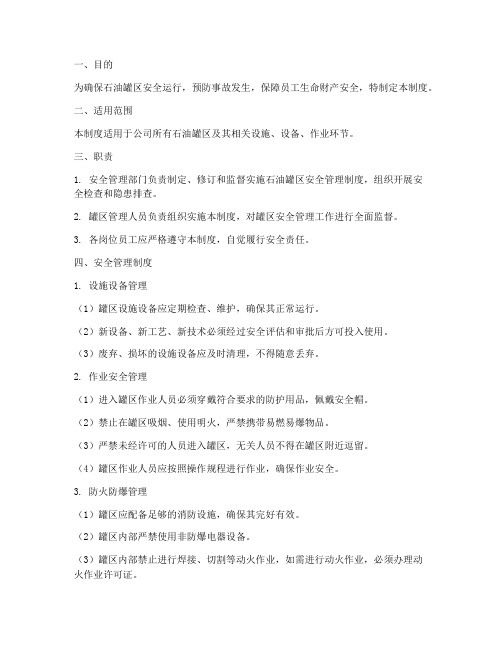 一、目的

为确保石油罐区安全运行，预防事故发生，保障员工生命财产安全，特制定本制度。

二、适用范围

本制度适用于公司所有石油罐区及其相关设施、设备、作业环节。

三、职责

1. 安全管理部门负责制定、修订和监督实施石油罐区安全管理制度，组织开展安全检查和隐患排查。

2. 罐区管理人员负责组织实施本制度，对罐区安全管理工作进行全面监督。

3. 各岗位员工应严格遵守本制度，自觉履行安全责任。

四、安全管理制度

1. 设施设备管理

（1）罐区设施设备应定期检查、维护，确保其正常运行。

（2）新设备、新工艺、新技术必须经过安全评估和审批后方可投入使用。

（3）废弃、损坏的设施设备应及时清理，不得随意丢弃。

2. 作业安全管理

（1）进入罐区作业人员必须穿戴符合要求的防护用品，佩戴安全帽。

（2）禁止在罐区吸烟、使用明火，严禁携带易燃易爆物品。

（3）严禁未经许可的人员进入罐区，无关人员不得在罐区附近逗留。

（4）罐区作业人员应按照操作规程进行作业，确保作业安全。

3. 防火防爆管理

（1）罐区应配备足够的消防设施，确保其完好有效。

（2）罐区内部严禁使用非防爆电器设备。

（3）罐区内部禁止进行焊接、切割等动火作业，如需进行动火作业，必须办理动火作业许可证。